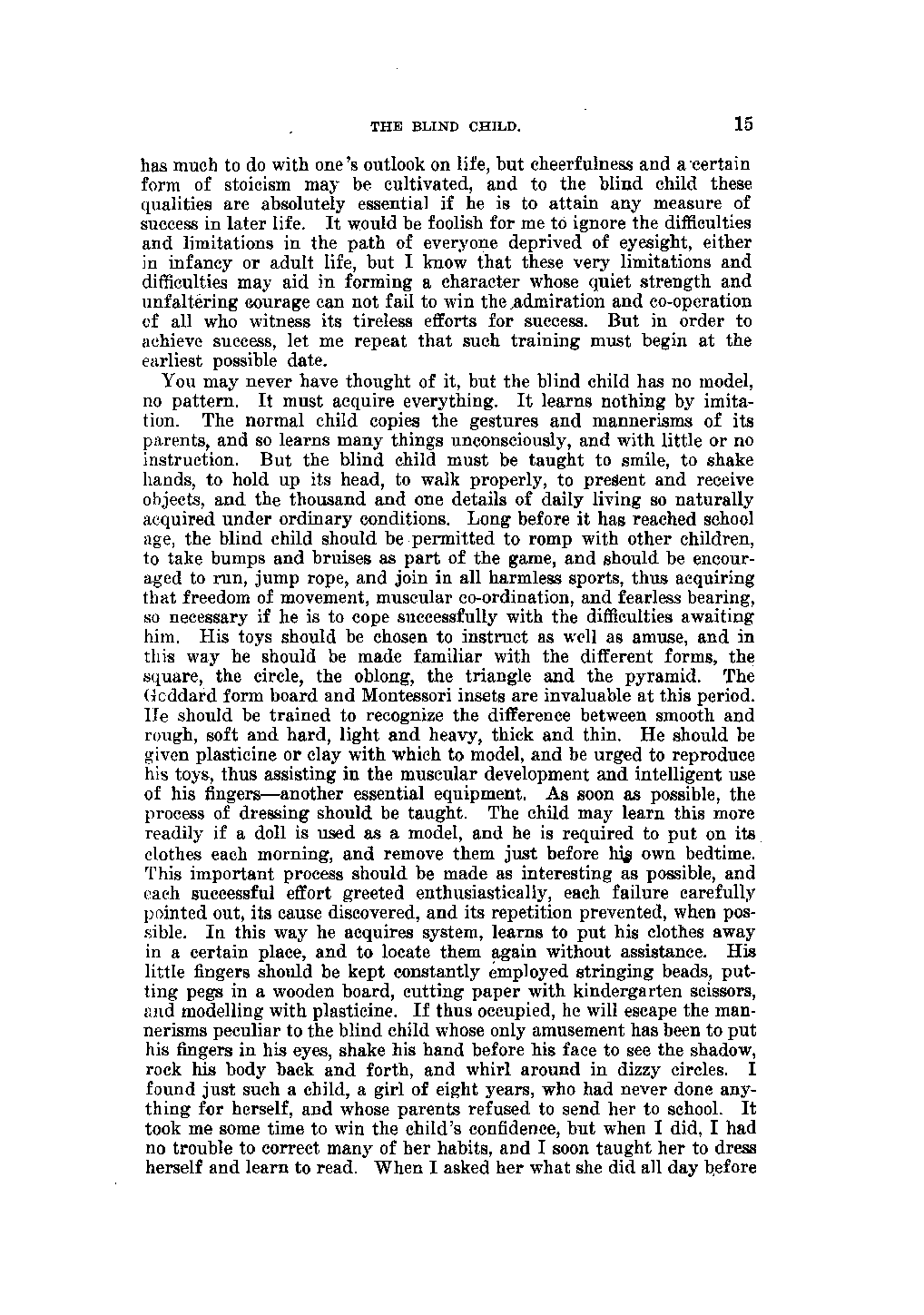 THE BLIND CHILD. 15

has much to do with one's outlook on life, but cheerfulness and a certain form of stoicism may be cultivated, and to the blind child these qualities are absolutely essential if he is to attain any measure of success in later life. It would be foolish for me to ignore the difficulties and limitations in the path of everyone deprived of eyesight, either in infancy or adult life, but I know that these very limitations and difficulties may aid in forming a character whose quiet strength and unfaltering courage can not fail to win the admiration and co-operation of all who witness its tireless efforts for success. But in order to achieve success, let me repeat that such training must begin at the earliest possible date.

You may never have thought of it, but the blind child has no model, no pattern. It must acquire everything. It learns nothing by imitation. The normal child copies the gestures and mannerisms of its parents, and so learns many things unconsciously, and with little or no instruction. But the blind child must be taught to smile, to shake hands, to hold up its head, to walk properly, to present and receive objects, and the thousand and one details of daily living so naturally acquired under ordinary conditions. Long before it has reached school age, the blind child should be permitted to romp with other children, to take bumps and bruises as part of the game, and should be encouraged to run, jump rope, and join in all harmless sports, thus acquiring that freedom of movement, muscular co-ordination, and fearless bearing, so necessary if he is to cope successfully with the difficulties awaiting him. His toys should be chosen to instruct as well as amuse, and in this way he should be made familiar with the different forms, the square, the circle, the oblong, the triangle and the pyramid. The Goddard form board and Montessori insets are invaluable at this period. He should be trained to recognize the difference between smooth and rough, soft and hard, light and heavy, thick and thin. He should be given plasticine or clay with which to model, and be urged to reproduce his toys, thus assisting in the muscular development and intelligent use of his fingers—another essential equipment. As soon as possible, the process of dressing should be taught. The child may learn this more readily if a doll is used as a model, and he is required to put on its clothes each morning, and remove them just before his own bedtime. This important process should be made as interesting as possible, and each successful effort greeted enthusiastically, each failure carefully pointed out, its cause discovered, and its repetition prevented, when possible. In this way he acquires system, learns to put his clothes away in a certain place, and to locate them again without assistance. His little fingers should be kept constantly employed stringing beads, putting pegs in a wooden board, cutting paper with kindergarten scissors, and modelling with plasticine. If thus occupied, he will escape the mannerisms peculiar to the blind child whose only amusement has been to put his fingers in his eyes, shake his hand before his face to see the shadow, rock his body back and forth, and whirl around in dizzy circles. I found just such a child, a girl of eight years, who had never done anything for herself, and whose parents refused to send her to school. It took me some time to win the child's confidence, but when I did, I had no trouble to correct many of her habits, and I soon taught her to dress herself and learn to read. When I asked her what she did all day before